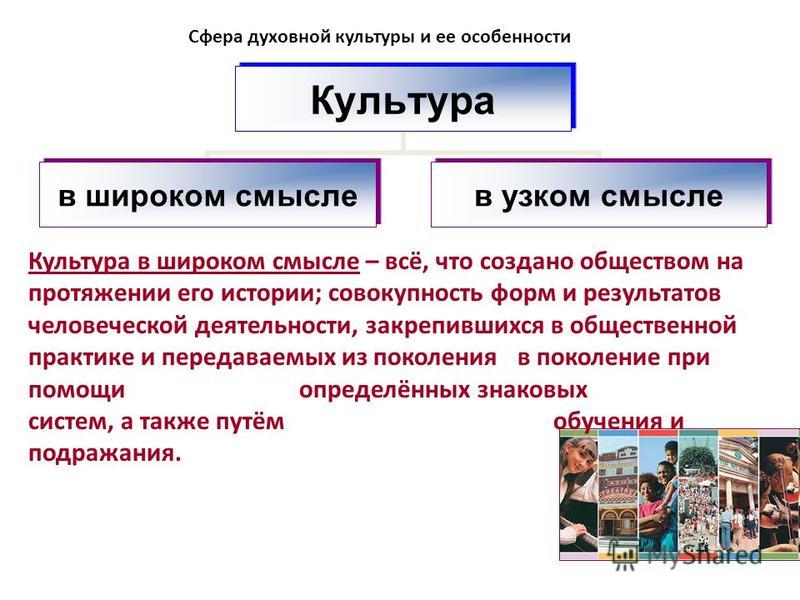 Сфера духовной культуры и ее особенности

Культура

в широком смысле

в узком смысле

Культура в широком смысле – всё, что создано обществом на протяжении его истории; совокупность форм и результатов человеческой деятельности, закрепившихся в общественной практике и передаваемых из поколения в поколение при помощи определённых знаковых систем, а также путём обучения и подражания.

MyShared